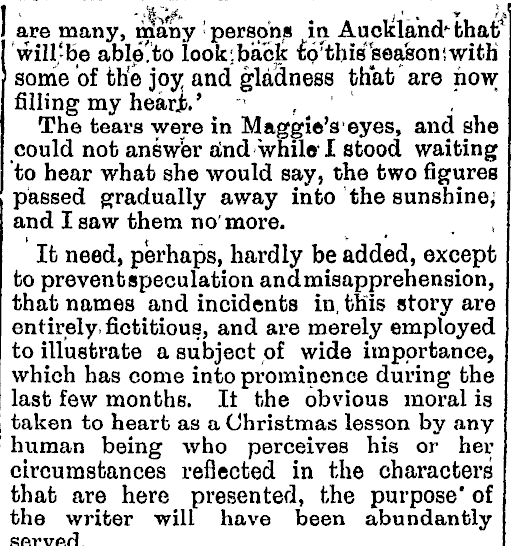 are many, many persons in Auckland that will be able to look back to this season with some of the joy and gladness that are now filling my heart.'

The tears were in Maggie's eyes, and she could not answer and while I stood waiting to hear what she would say, the two figures passed gradually away into the sunshine, and I saw them no more.

It need, perhaps, hardly be added, except to prevent speculation and misapprehension, that names and incidents in this story are entirely fictitious, and are merely employed to illustrate a subject of wide importance, which has come into prominence during the last few months. It the obvious moral is taken to heart as a Christmas lesson by any human being who perceives his or her circumstances reflected in the characters that are here presented, the purpose of the writer will have been abundantly served.